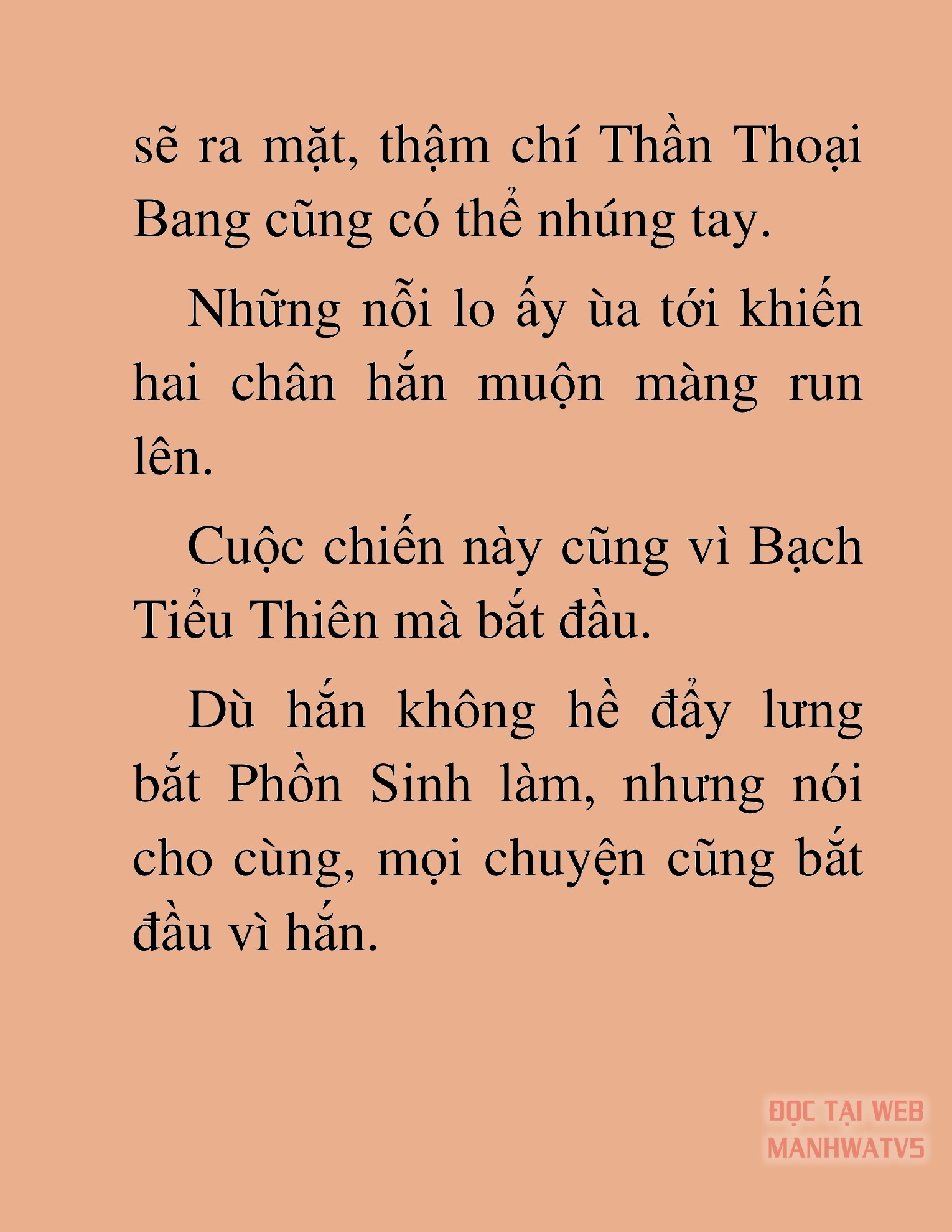 sẽ ra mặt, thậm chí Thần Thoại Bang cũng có thể nhúng tay.

Những nỗi lo ấy ùa tới khiến hai chân hắn muộn màng run lên.

Cuộc chiến này cũng vì Bạch Tiểu Thiên mà bắt đầu.

Dù hắn không hề đẩy lưng bắt Phồn Sinh làm, nhưng nói cho cùng, mọi chuyện cũng bắt đầu vì hắn.

ĐỌC TẠI WEB MANHWATV5